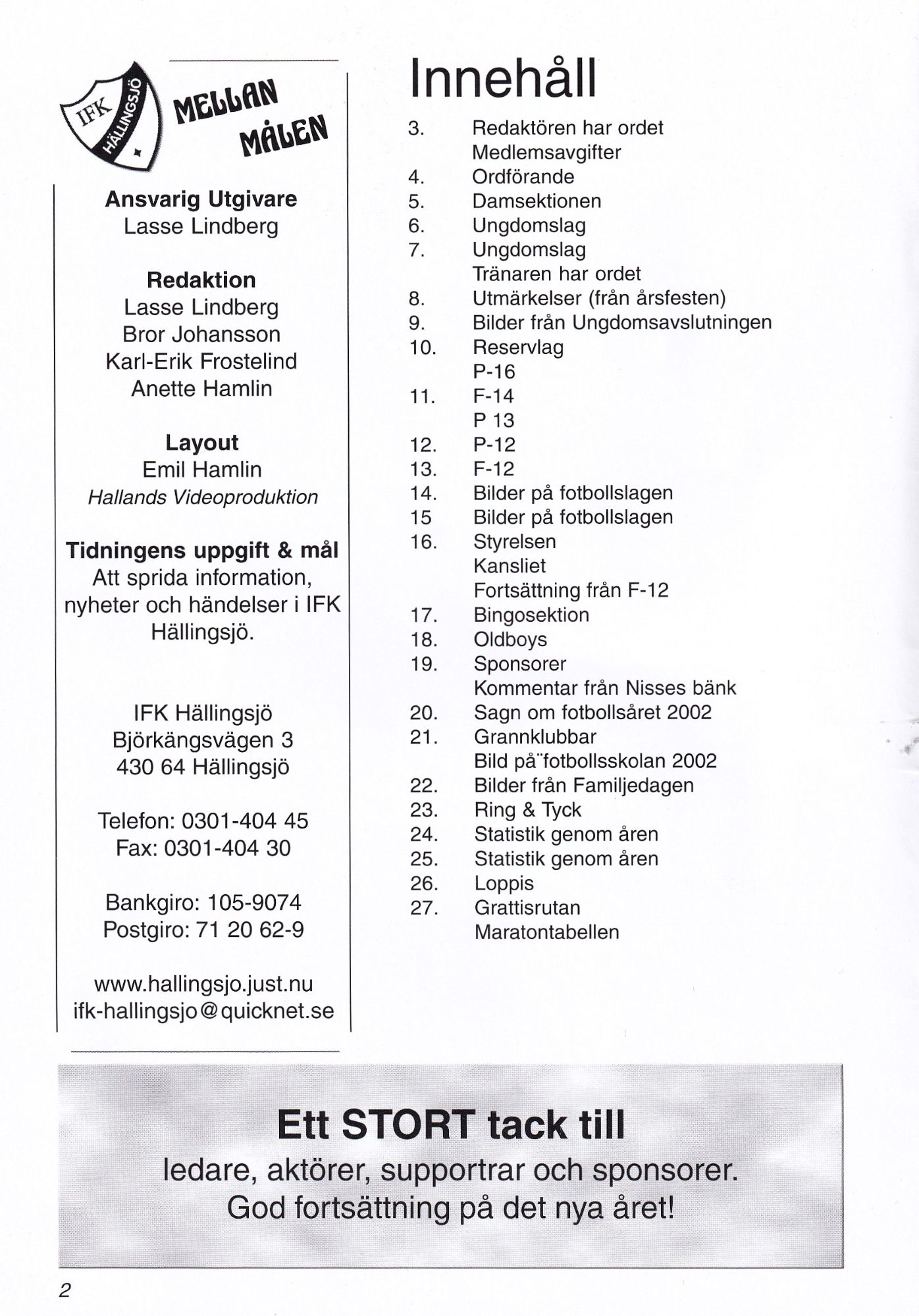 IFK
HÄLLINGSJÖ

MELLAN
MÅLEN

Ansvarig Utgivare
Lasse Lindberg

Redaktion
Lasse Lindberg
Bror Johansson
Karl-Erik Frostelind
Anette Hamlin

Layout
Emil Hamlin
Hallands Videoproduktion

Tidningens uppgift & mål
Att sprida information, nyheter och händelser i IFK Hällingsjö.

IFK Hällingsjö
Björkängsvägen 3
430 64 Hällingsjö

Telefon: 0301-404 45
Fax: 0301-404 30

Bankgiro: 105-9074
Postgiro: 71 20 62-9

www.hallingsjo.just.nu
ifk-hallingsjo@quicknet.se

Innehåll

3. Redaktören har ordet
Medlemsavgifter
4. Ordförande
5. Damsektionen
6. Ungdomslag
7. Ungdomslag
Tränaren har ordet
8. Utmärkelser (från årsfesten)
9. Bilder från Ungdomsavslutningen
10. Reservlag
P-16
11. F-14
P 13
12. P-12
13. F-12
14. Bilder på fotbollslagen
15 Bilder på fotbollslagen
16. Styrelsen
Kansliet
Fortsättning från F-12
17. Bingosektion
18. Oldboys
19. Sponsorer
Kommentar från Nisses bänk
20. Sagn om fotbollsåret 2002
21. Grannklubbar
Bild på¨fotbollsskolan 2002
22. Bilder från Familjedagen
23. Ring & Tyck
24. Statistik genom åren
25. Statistik genom åren
26. Loppis
27. Grattisrutan
Maratontabellen

Ett STORT tack till
ledare, aktörer, supportrar och sponsorer.
God fortsättning på det nya året!

2